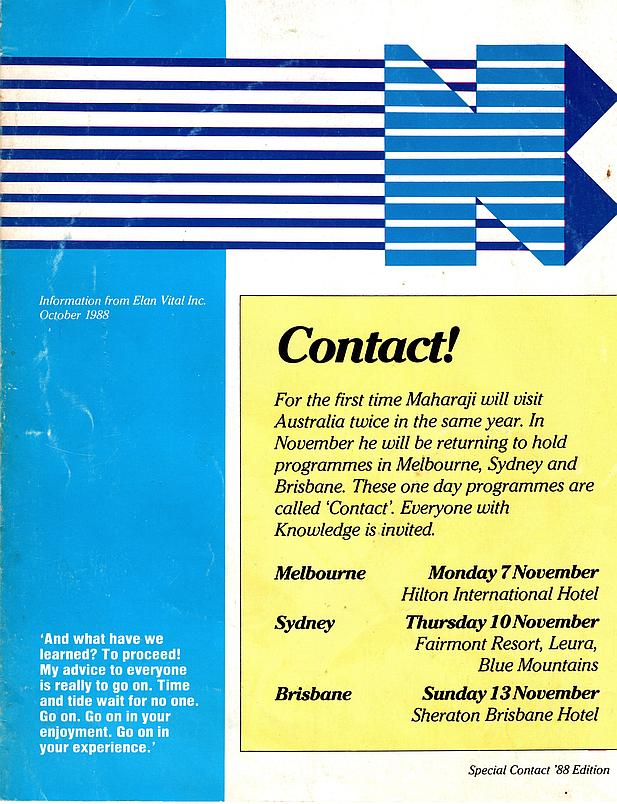 Information from Elan Vital Inc.
October 1988

'And what have we learned? To proceed! My advice to everyone is really to go on. Time and tide wait for no one. Go on. Go on in your enjoyment. Go on in your experience.'

Contact!

For the first time Maharaji will visit Australia twice in the same year. In November he will be returning to hold programmes in Melbourne, Sydney and Brisbane. These one day programmes are called 'Contact'. Everyone with Knowledge is invited.

Melbourne
Monday 7 November
Hilton International Hotel

Sydney
Thursday 10 November
Fairmont Resort, Leura,
Blue Mountains

Brisbane
Sunday 13 November
Sheraton Brisbane Hotel

Special Contact '88 Edition